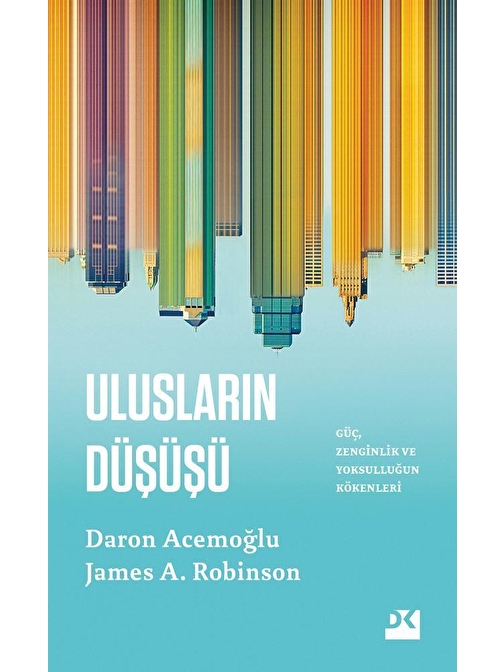 ULUSLARIN DÜŞÜŞÜ

GÜÇ, ZENGİNLİK VE YOKSULLUĞUN KÖKENLERİ

Daron Acemoğlu
James A. Robinson

DK